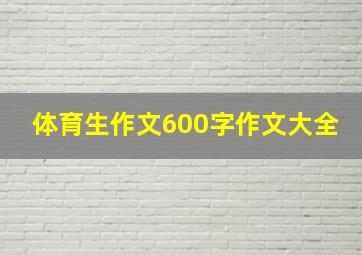 体育生作文600字作文大全